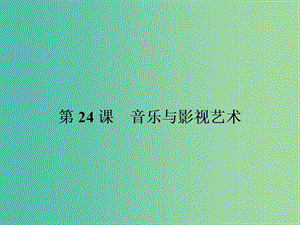 第 24 课　音乐与影视艺术